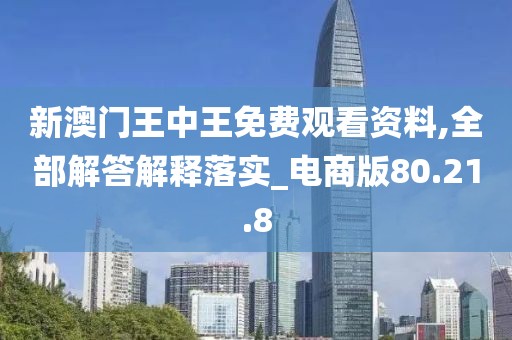 新澳门王中王免费观看资料,全部解答解释落实_电商版80.21.8